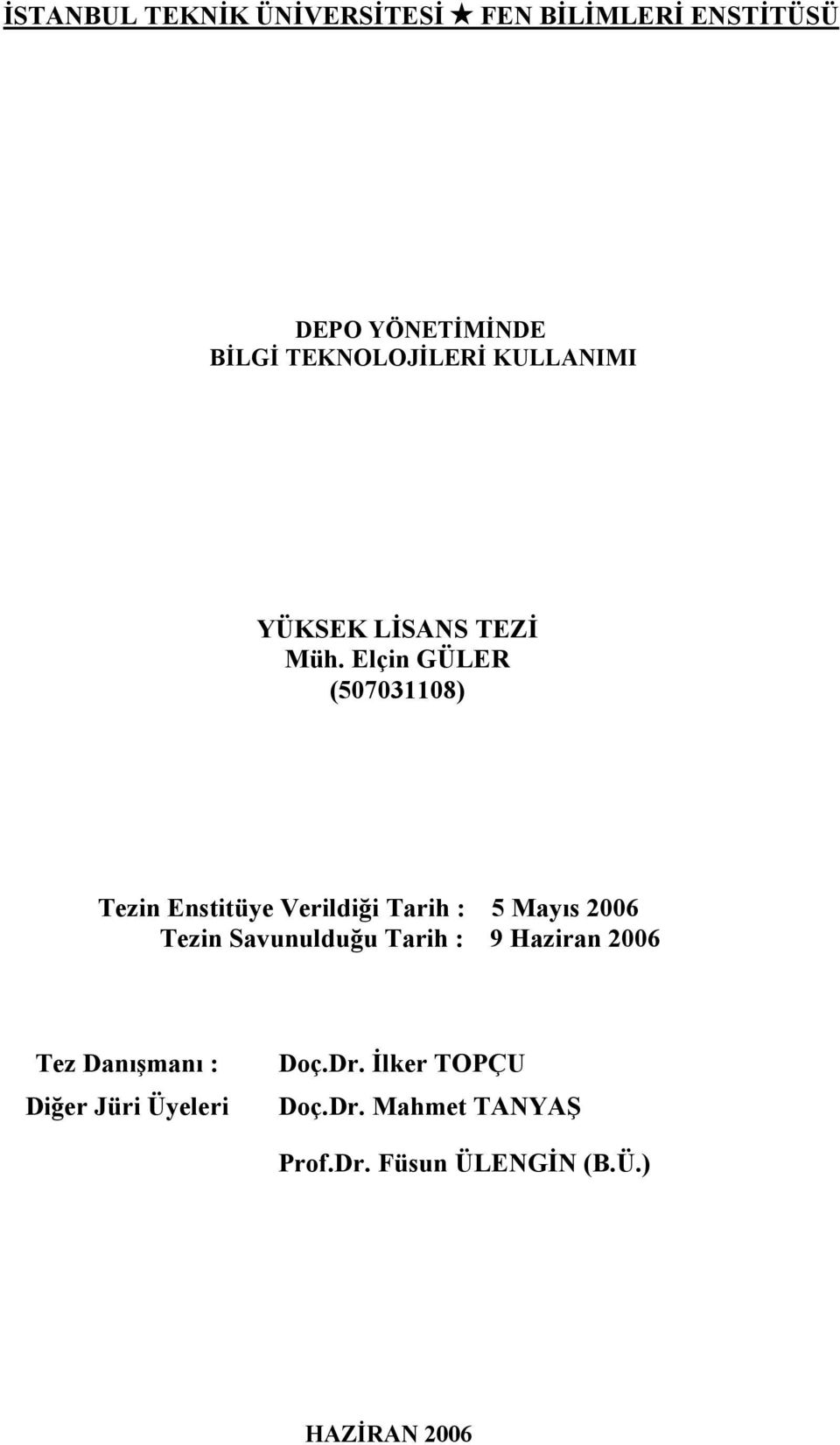 İSTANBUL TEKNİK ÜNİVERSİTESİ ★ FEN BİLİMLERİ ENSTİTÜSÜ

DEPO YÖNETİMİNDE
BİLGİ TEKNOLOJİLERİ KULLANIMI

YÜKSEK LİSANS TEZİ
Müh. Elçin GÜLER
(507031108)

Tezin Enstitüye Verildiği Tarih : 5 Mayıs 2006
Tezin Savunulduğu Tarih : 9 Haziran 2006

Tez Danışmanı : Doç.Dr. İlker TOPÇU
Diğer Jüri Üyeleri Doç.Dr. Mahmet TANYAŞ
Prof.Dr. Füsun ÜLENGİN (B.Ü.)

HAZİRAN 2006